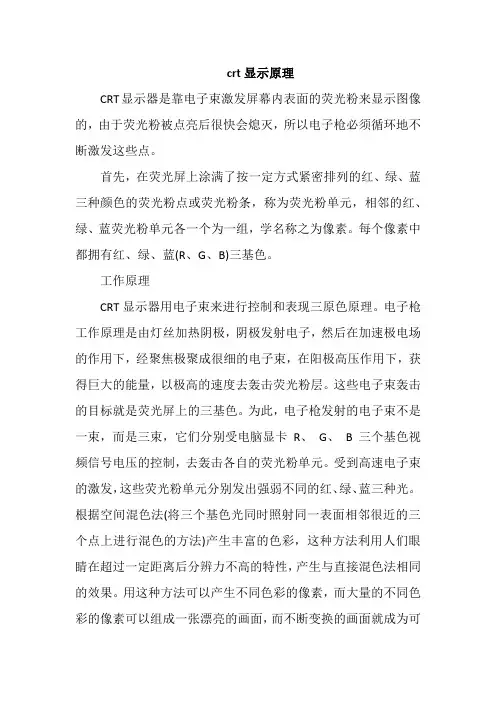 crt 显示原理

CRT 显示器是靠电子束激发屏幕内表面的荧光粉来显示图像的，由于荧光粉被点亮后很快会熄灭，所以电子枪必须循环地不断激发这些点。

首先，在荧光屏上涂满了按一定方式紧密排列的红、绿、蓝三种颜色的荧光粉点或荧光粉条，称为荧光粉单元，相邻的红、绿、蓝荧光粉单元各一个为一组，学名称之为像素。每个像素中都拥有红、绿、蓝(R、G、B)三基色。

工作原理

CRT 显示器用电子束来进行控制和表现三原色原理。电子枪工作原理是由灯丝加热阴极，阴极发射电子，然后在加速极电场的作用下，经聚焦极聚成很细的电子束，在阳极高压作用下，获得巨大的能量，以极高的速度去轰击荧光粉层。这些电子束轰击的目标就是荧光屏上的三基色。为此，电子枪发射的电子束不是一束，而是三束，它们分别受电脑显卡 R、 G、 B 三个基色视频信号电压的控制，去轰击各自的荧光粉单元。受到高速电子束的激发，这些荧光粉单元分别发出强弱不同的红、绿、蓝三种光。根据空间混色法(将三个基色光同时照射同一表面相邻很近的三个点上进行混色的方法)产生丰富的色彩，这种方法利用人们眼睛在超过一定距离后分辨力不高的特性，产生与直接混色法相同的效果。用这种方法可以产生不同色彩的像素，而大量的不同色彩的像素可以组成一张漂亮的画面，而不断变换的画面就成为可